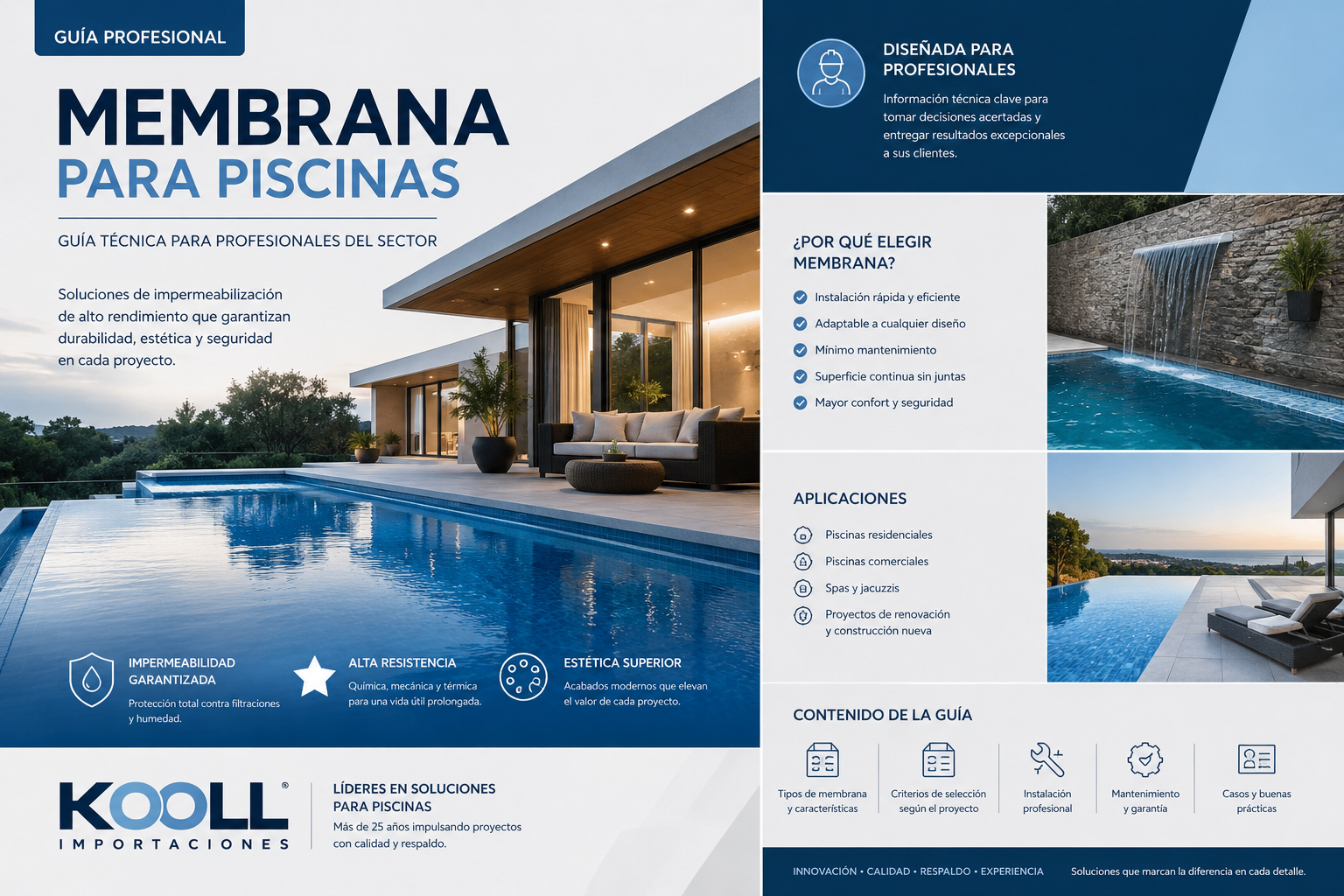 GUÍA PROFESIONAL

MEMBRANA
PARA PISCINAS

GUÍA TÉCNICA PARA PROFESIONALES DEL SECTOR

Soluciones de impermeabilización de alto rendimiento que garantizan durabilidad, estética y seguridad en cada proyecto.

IMPERMEABILIDAD GARANTIZADA
Protección total contra filtraciones y humedad.

ALTA RESISTENCIA
Química, mecánica y térmica para una vida útil prolongada.

ESTÉTICA SUPERIOR
Acabados modernos que elevan el valor de cada proyecto.

KOOLL®
IMPORTACIONES

LÍDERES EN SOLUCIONES PARA PISCINAS
Más de 25 años impulsando proyectos con calidad y respaldo.

DISEÑADA PARA PROFESIONALES
Información técnica clave para tomar decisiones acertadas y entregar resultados excepcionales a sus clientes.

¿POR QUÉ ELEGIR MEMBRANA?
Instalación rápida y eficiente
Adaptable a cualquier diseño
Mínimo mantenimiento
Superficie continua sin juntas
Mayor confort y seguridad

APLICACIONES
Piscinas residenciales
Piscinas comerciales
Spas y jacuzzis
Proyectos de renovación y construcción nueva

CONTENIDO DE LA GUÍA
Tipos de membrana y características
Criterios de selección según el proyecto
Instalación profesional
Mantenimiento y garantía
Casos y buenas prácticas

INNOVACIÓN • CALIDAD • RESPALDO • EXPERIENCIA
Soluciones que marcan la diferencia en cada detalle.